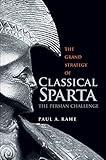 THE GRAND STRATEGY OF
CLASSICAL SPARTA
THE PERSIAN CHALLENGE
PAUL A. RAHE